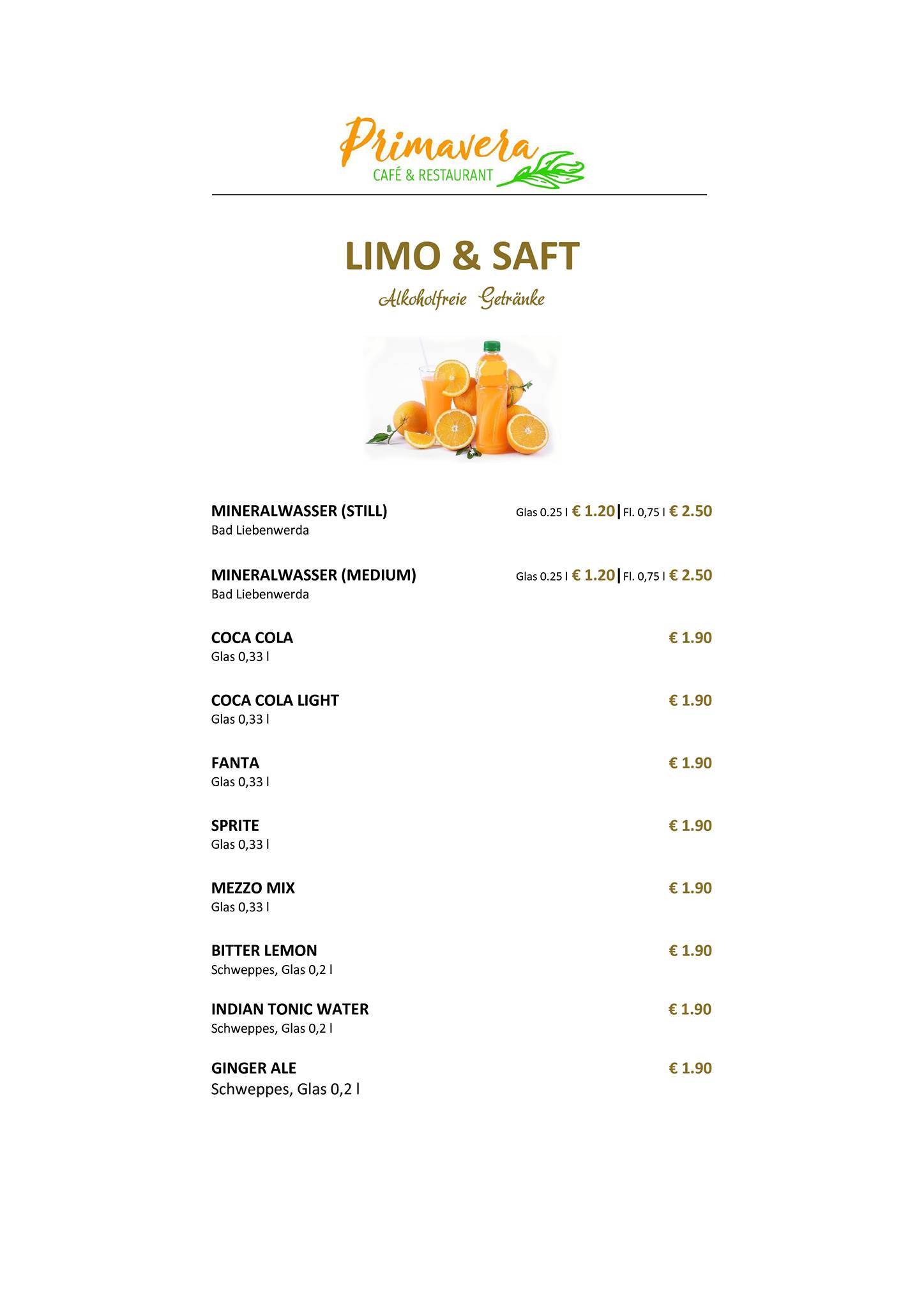 Primavera
CAFÉ & RESTAURANT

LIMO & SAFT
Alkoholfreie Getränke

MINERALWASSER (STILL) Glas 0.25 l € 1.20 | Fl. 0,75 l € 2.50
Bad Liebenwerda

MINERALWASSER (MEDIUM) Glas 0.25 l € 1.20 | Fl. 0,75 l € 2.50
Bad Liebenwerda

COCA COLA € 1.90
Glas 0,33 l

COCA COLA LIGHT € 1.90
Glas 0,33 l

FANTA € 1.90
Glas 0,33 l

SPRITE € 1.90
Glas 0,33 l

MEZZO MIX € 1.90
Glas 0,33 l

BITTER LEMON € 1.90
Schweppes, Glas 0,2 l

INDIAN TONIC WATER € 1.90
Schweppes, Glas 0,2 l

GINGER ALE € 1.90
Schweppes, Glas 0,2 l